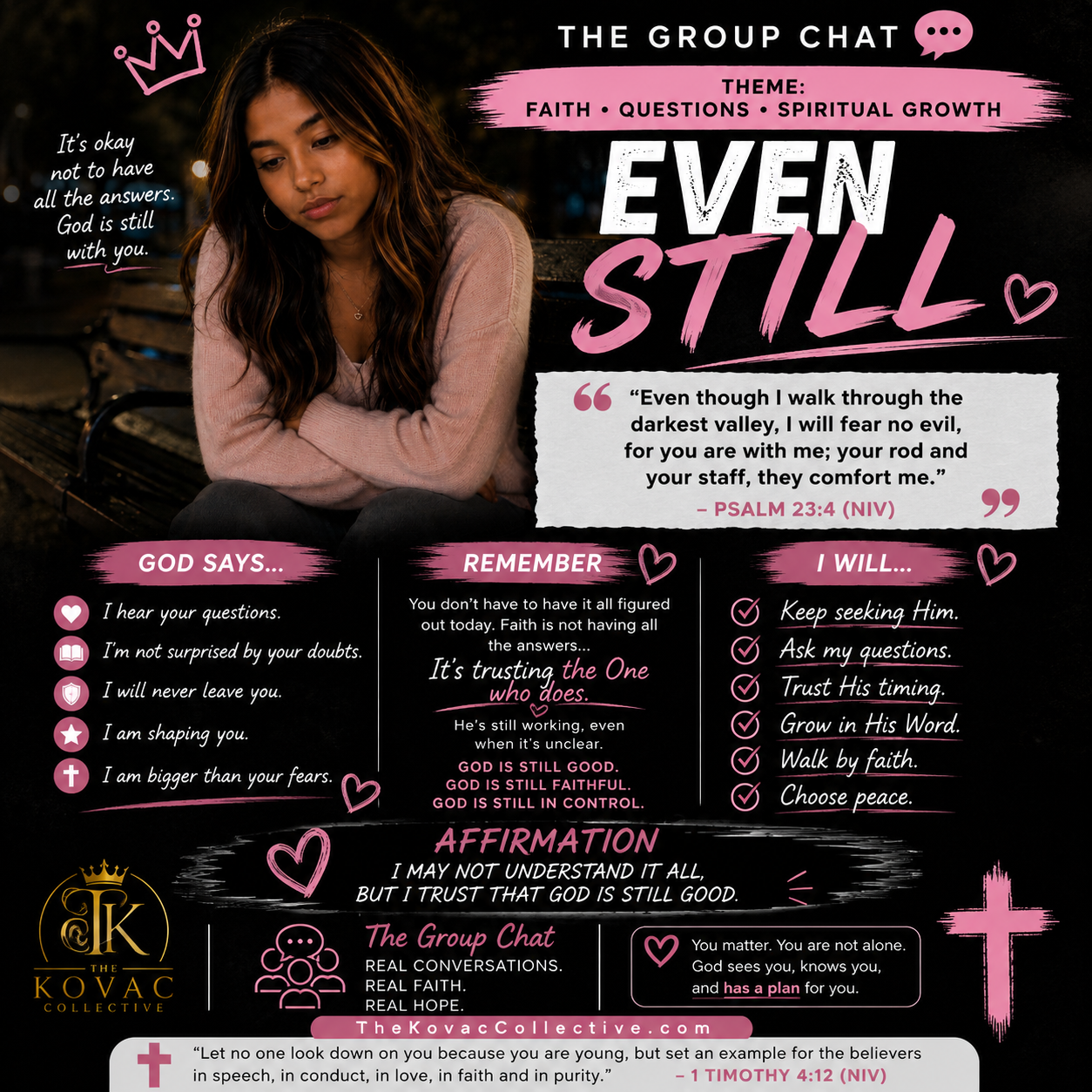 THE GROUP CHAT

THEME:
FAITH • QUESTIONS • SPIRITUAL GROWTH

It's okay not to have all the answers. God is still with you.

EVEN
STILL

"Even though I walk through the darkest valley, I will fear no evil, for you are with me; your rod and your staff, they comfort me."
– PSALM 23:4 (NIV)

GOD SAYS...

I hear your questions.
I'm not surprised by your doubts.
I will never leave you.
I am shaping you.
I am bigger than your fears.

REMEMBER

You don't have to have it all figured out today. Faith is not having all the answers...

It's trusting the One who does.

He's still working, even when it's unclear.

GOD IS STILL GOOD.
GOD IS STILL FAITHFUL.
GOD IS STILL IN CONTROL.

I WILL...

Keep seeking Him.
Ask my questions.
Trust His timing.
Grow in His Word.
Walk by faith.
Choose peace.

AFFIRMATION
I MAY NOT UNDERSTAND IT ALL,
BUT I TRUST THAT GOD IS STILL GOOD.

TK
THE
KOVAC
COLLECTIVE

The Group Chat
REAL CONVERSATIONS.
REAL FAITH.
REAL HOPE.

You matter. You are not alone. God sees you, knows you, and has a plan for you.

TheKovacCollective.com

"Let no one look down on you because you are young, but set an example for the believers in speech, in conduct, in love, in faith and in purity." – 1 TIMOTHY 4:12 (NIV)